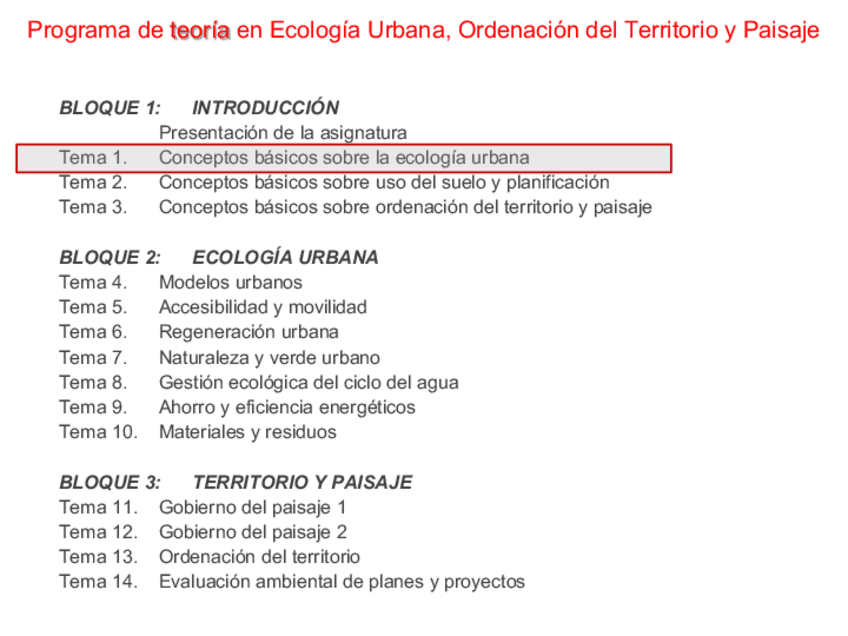 Programa de teoría en Ecología Urbana, Ordenación del Territorio y Paisaje

BLOQUE 1: INTRODUCCIÓN
Presentación de la asignatura
Tema 1. Conceptos básicos sobre la ecología urbana
Tema 2. Conceptos básicos sobre uso del suelo y planificación
Tema 3. Conceptos básicos sobre ordenación del territorio y paisaje

BLOQUE 2: ECOLOGÍA URBANA
Tema 4. Modelos urbanos
Tema 5. Accesibilidad y movilidad
Tema 6. Regeneración urbana
Tema 7. Naturaleza y verde urbano
Tema 8. Gestión ecológica del ciclo del agua
Tema 9. Ahorro y eficiencia energéticos
Tema 10. Materiales y residuos

BLOQUE 3: TERRITORIO Y PAISAJE
Tema 11. Gobierno del paisaje 1
Tema 12. Gobierno del paisaje 2
Tema 13. Ordenación del territorio
Tema 14. Evaluación ambiental de planes y proyectos